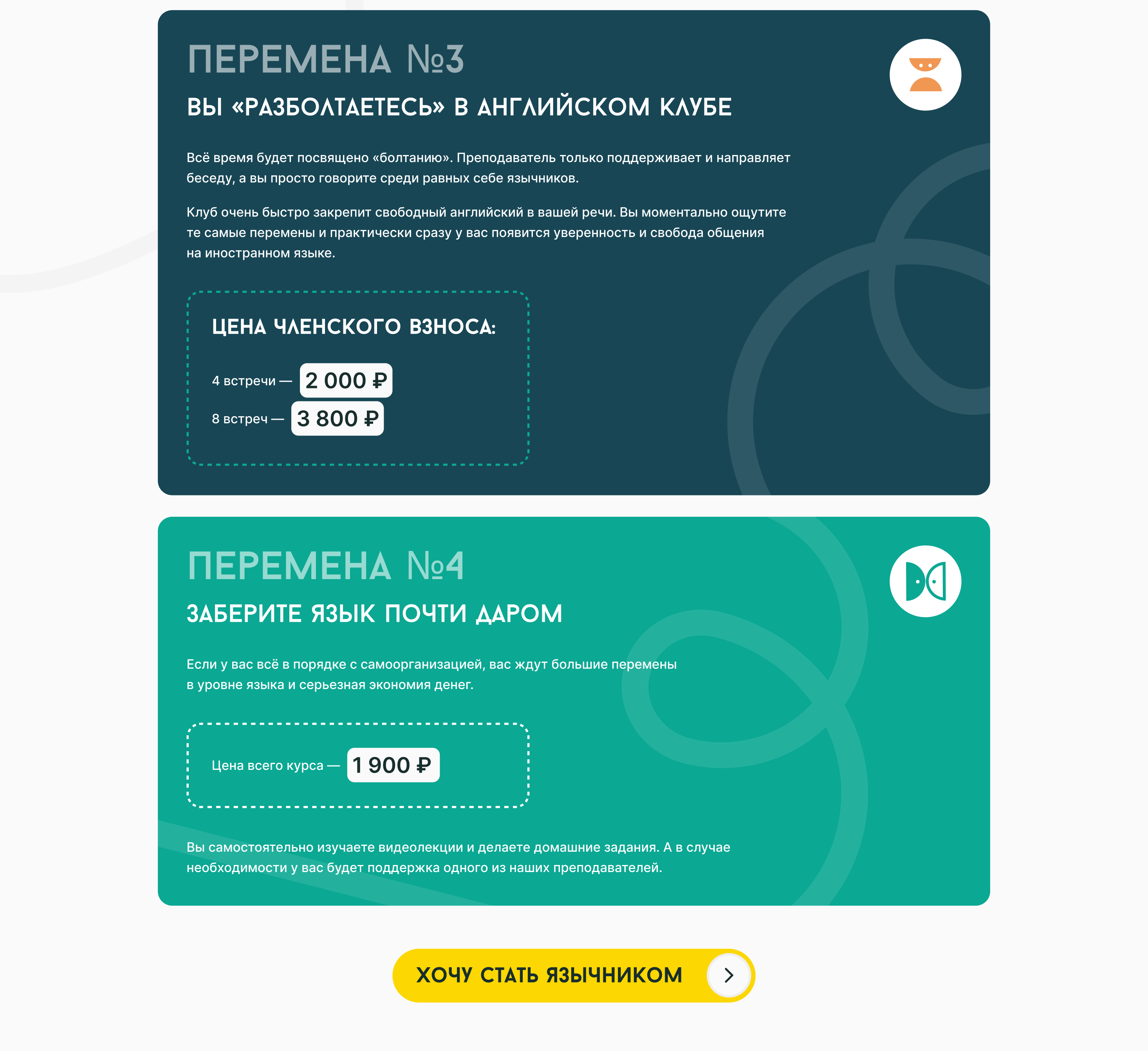 ПЕРЕМЕНА №3

ВЫ «РАЗБОЛТАЕТЕСЬ» В АНГЛИЙСКОМ КЛУБЕ

Всё время будет посвящено «болтанию». Преподаватель только поддерживает и направляет беседу, а вы просто говорите среди равных себе язычников.

Клуб очень быстро закрепит свободный английский в вашей речи. Вы моментально ощутите те самые перемены и практически сразу у вас появится уверенность и свобода общения на иностранном языке.

ЦЕНА ЧЛЕНСКОГО ВЗНОСА:

4 встречи — 2 000 ₽

8 встреч — 3 800 ₽

ПЕРЕМЕНА №4

ЗАБЕРИТЕ ЯЗЫК ПОЧТИ ДАРОМ

Если у вас всё в порядке с самоорганизацией, вас ждут большие перемены в уровне языка и серьезная экономия денег.

Цена всего курса — 1 900 ₽

Вы самостоятельно изучаете видеолекции и делаете домашние задания. А в случае необходимости у вас будет поддержка одного из наших преподавателей.

ХОЧУ СТАТЬ ЯЗЫЧНИКОМ